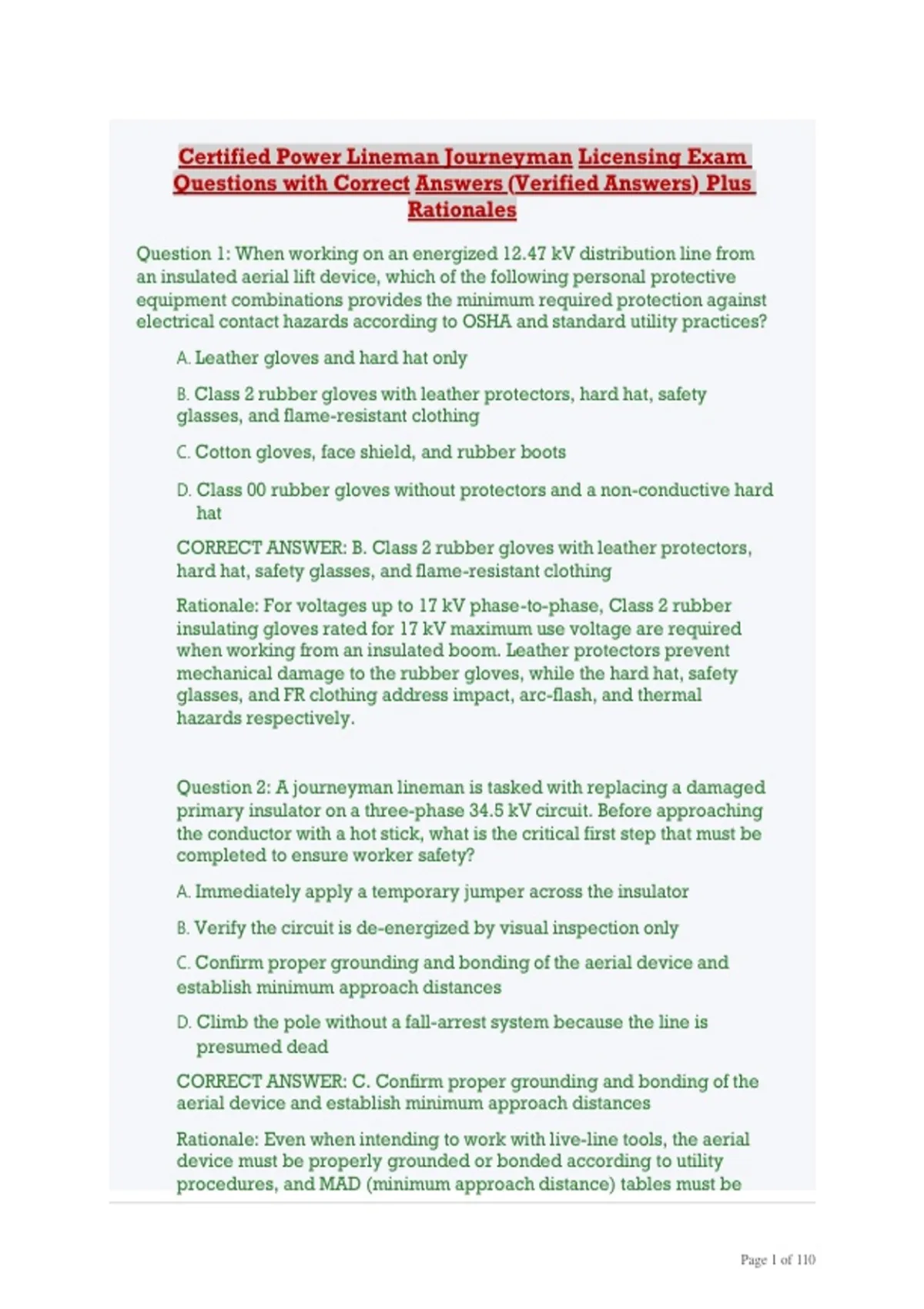 Certified Power Lineman Journeyman Licensing Exam Questions with Correct Answers (Verified Answers) Plus Rationales

Question 1: When working on an energized 12.47 kV distribution line from an insulated aerial lift device, which of the following personal protective equipment combinations provides the minimum required protection against electrical contact hazards according to OSHA and standard utility practices?

A. Leather gloves and hard hat only

B. Class 2 rubber gloves with leather protectors, hard hat, safety glasses, and flame-resistant clothing

C. Cotton gloves, face shield, and rubber boots

D. Class 00 rubber gloves without protectors and a non-conductive hard hat

CORRECT ANSWER: B. Class 2 rubber gloves with leather protectors, hard hat, safety glasses, and flame-resistant clothing

Rationale: For voltages up to 17 kV phase-to-phase, Class 2 rubber insulating gloves rated for 17 kV maximum use voltage are required when working from an insulated boom. Leather protectors prevent mechanical damage to the rubber gloves, while the hard hat, safety glasses, and FR clothing address impact, arc-flash, and thermal hazards respectively.

Question 2: A journeyman lineman is tasked with replacing a damaged primary insulator on a three-phase 34.5 kV circuit. Before approaching the conductor with a hot stick, what is the critical first step that must be completed to ensure worker safety?

A. Immediately apply a temporary jumper across the insulator

B. Verify the circuit is de-energized by visual inspection only

C. Confirm proper grounding and bonding of the aerial device and establish minimum approach distances

D. Climb the pole without a fall-arrest system because the line is presumed dead

CORRECT ANSWER: C. Confirm proper grounding and bonding of the aerial device and establish minimum approach distances

Rationale: Even when intending to work with live-line tools, the aerial device must be properly grounded or bonded according to utility procedures, and MAD (minimum approach distance) tables must be

Page 1 of 110